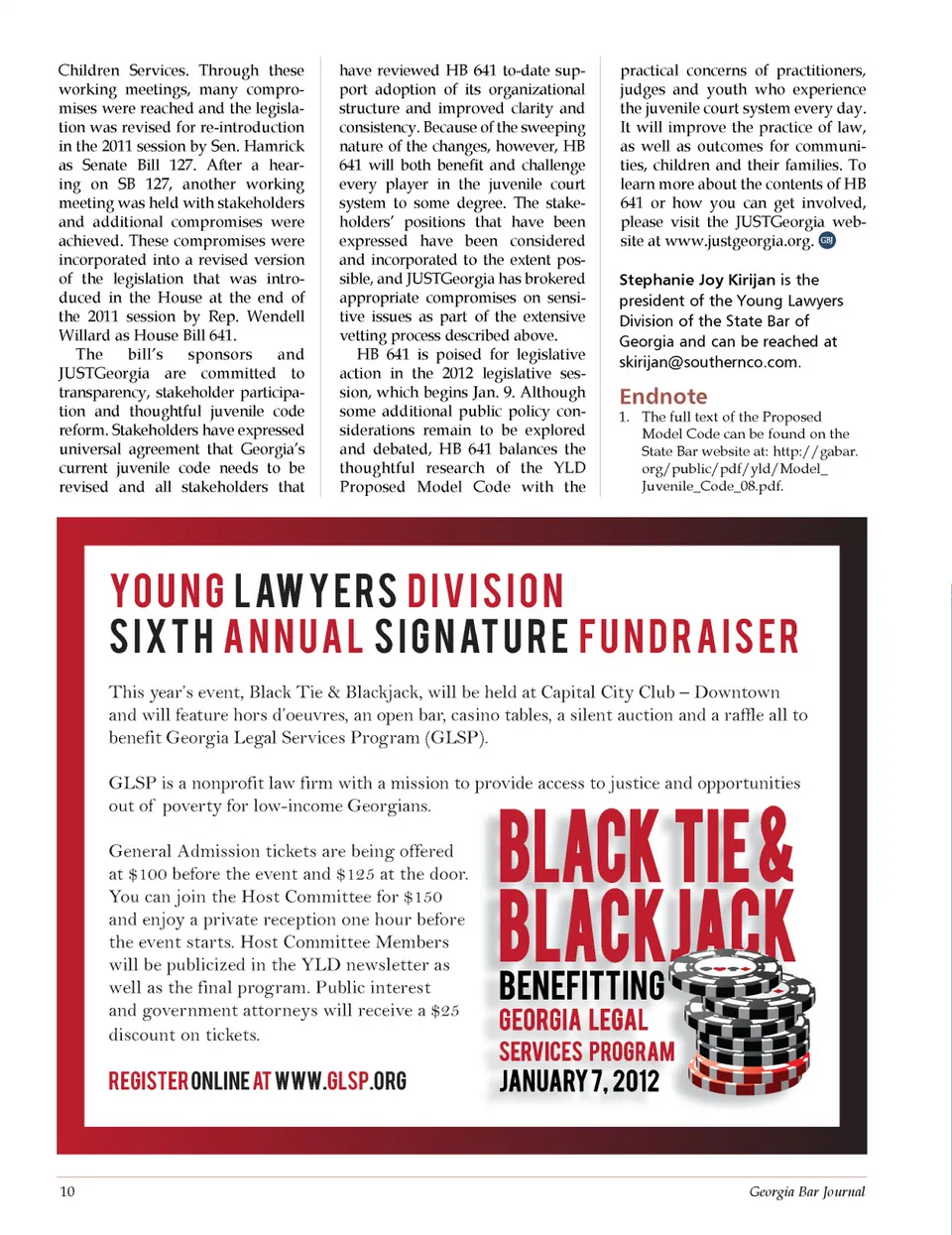 Children Services. Through these working meetings, many compromises were reached and the legislation was revised for re-introduction in the 2011 session by Sen. Hamrick as Senate Bill 127. After a hearing on SB 127, another working meeting was held with stakeholders and additional compromises were achieved. These compromises were incorporated into a revised version of the legislation that was introduced in the House at the end of the 2011 session by Rep. Wendell Willard as House Bill 641.

The bill's sponsors and JUSTGeorgia are committed to transparency, stakeholder participation and thoughtful juvenile code reform. Stakeholders have expressed universal agreement that Georgia's current juvenile code needs to be revised and all stakeholders that have reviewed HB 641 to-date support adoption of its organizational structure and improved clarity and consistency. Because of the sweeping nature of the changes, however, HB 641 will both benefit and challenge every player in the juvenile court system to some degree. The stakeholders' positions that have been expressed have been considered and incorporated to the extent possible, and JUSTGeorgia has brokered appropriate compromises on sensitive issues as part of the extensive vetting process described above.

HB 641 is poised for legislative action in the 2012 legislative session, which begins Jan. 9. Although some additional public policy considerations remain to be explored and debated, HB 641 balances the thoughtful research of the YLD Proposed Model Code with the practical concerns of practitioners, judges and youth who experience the juvenile court system every day. It will improve the practice of law, as well as outcomes for communities, children and their families. To learn more about the contents of HB 641 or how you can get involved, please visit the JUSTGeorgia website at www.justgeorgia.org. GBJ

Stephanie Joy Kirijan is the president of the Young Lawyers Division of the State Bar of Georgia and can be reached at skirijan@southernco.com.

Endnote
1. The full text of the Proposed Model Code can be found on the State Bar website at: http://gabar.org/public/pdf/yld/Model_Juvenile_Code_08.pdf.

YOUNG LAWYERS DIVISION
SIXTH ANNUAL SIGNATURE FUNDRAISER

This year's event, Black Tie & Blackjack, will be held at Capital City Club – Downtown and will feature hors d'oeuvres, an open bar, casino tables, a silent auction and a raffle all to benefit Georgia Legal Services Program (GLSP).

GLSP is a nonprofit law firm with a mission to provide access to justice and opportunities out of poverty for low-income Georgians.

General Admission tickets are being offered at $100 before the event and $125 at the door. You can join the Host Committee for $150 and enjoy a private reception one hour before the event starts. Host Committee Members will be publicized in the YLD newsletter as well as the final program. Public interest and government attorneys will receive a $25 discount on tickets.

REGISTER ONLINE AT WWW.GLSP.ORG

BLACK TIE & BLACKJACK
BENEFITTING
GEORGIA LEGAL SERVICES PROGRAM
JANUARY 7, 2012

10

Georgia Bar Journal